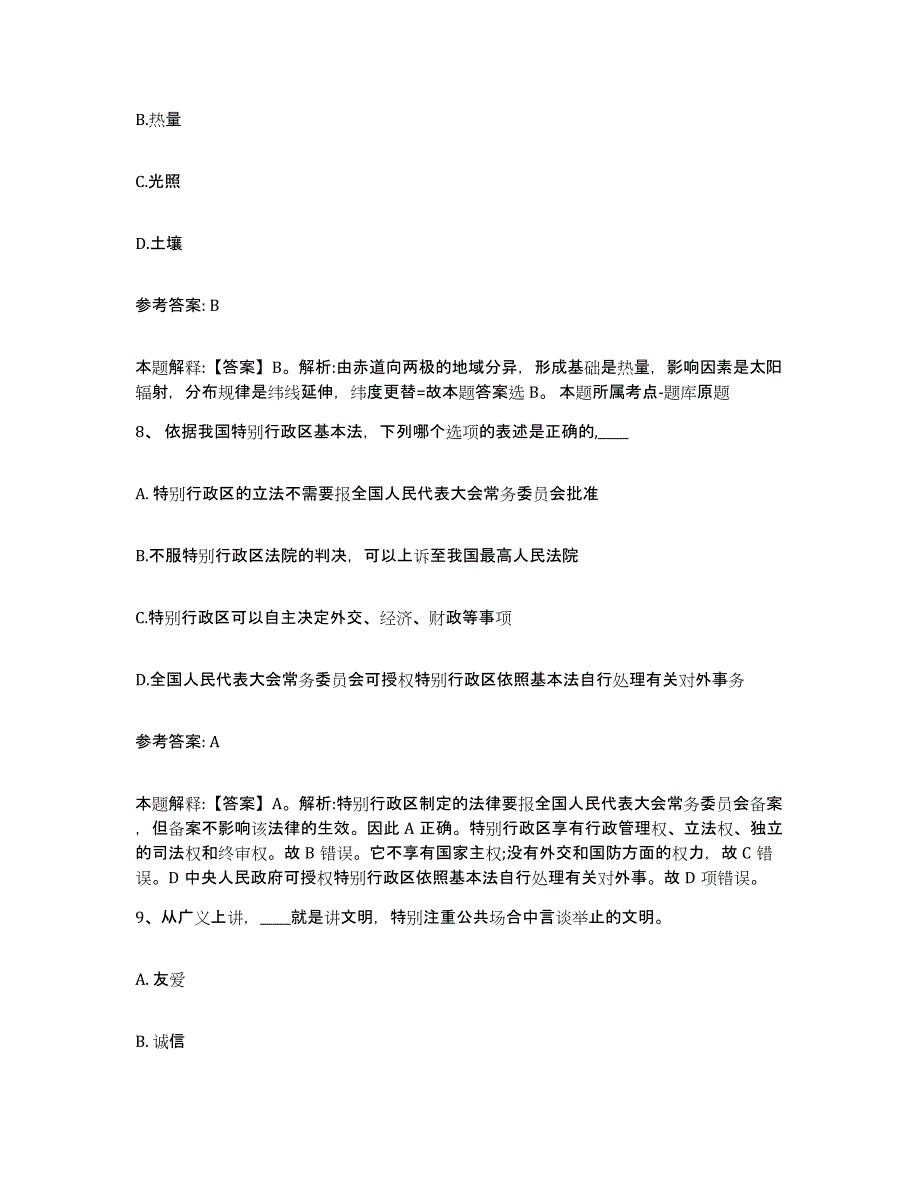 B.热量

C.光照

D.土壤

参考答案: B

本题解释:【答案】B。解析:由赤道向两极的地域分异，形成基础是热量，影响因素是太阳辐射，分布规律是纬线延伸，纬度更替=故本题答案选 B。 本题所属考点-题库原题

8、 依据我国特别行政区基本法，下列哪个选项的表述是正确的,____

A. 特别行政区的立法不需要报全国人民代表大会常务委员会批准

B.不服特别行政区法院的判决，可以上诉至我国最高人民法院

C.特别行政区可以自主决定外交、经济、财政等事项

D.全国人民代表大会常务委员会可授权特别行政区依照基本法自行处理有关对外事务

参考答案: A

本题解释:【答案】A。解析:特别行政区制定的法律要报全国人民代表大会常务委员会备案，但备案不影响该法律的生效。因此 A 正确。特别行政区享有行政管理权、立法权、独立的司法权和终审权。故 B 错误。它不享有国家主权;没有外交和国防方面的权力，故 C 错误。D 中央人民政府可授权特别行政区依照基本法自行处理有关对外事。故 D 项错误。

9、从广义上讲，____就是讲文明，特别注重公共场合中言谈举止的文明。

A. 友爱

B. 诚信